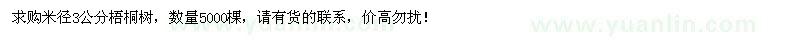 求购米径3公分梧桐树，数量5000棵，请有货的联系，价高勿扰！

www.yuanlin.com